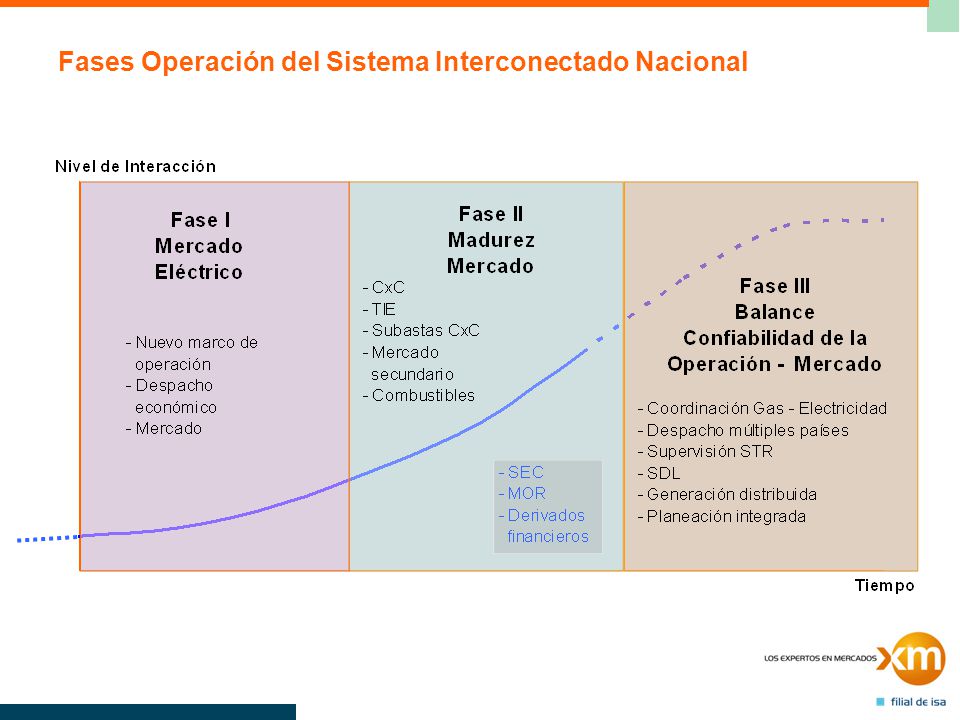 Fases Operación del Sistema Interconectado Nacional

Nivel de Interacción

Fase I
Mercado
Eléctrico

- Nuevo marco de operación
- Despacho económico
- Mercado

Fase II
Madurez
Mercado

- CxC
- TIE
- Subastas CxC
- Mercado secundario
- Combustibles

- SEC
- MOR
- Derivados financieros

Fase III
Balance
Confiabilidad de la
Operación - Mercado

- Coordinación Gas - Electricidad
- Despacho múltiples países
- Supervisión STR
- SDL
- Generación distribuida
- Planeación integrada

Tiempo

LOS EXPERTOS EN MERCADOS xm
filial de isa